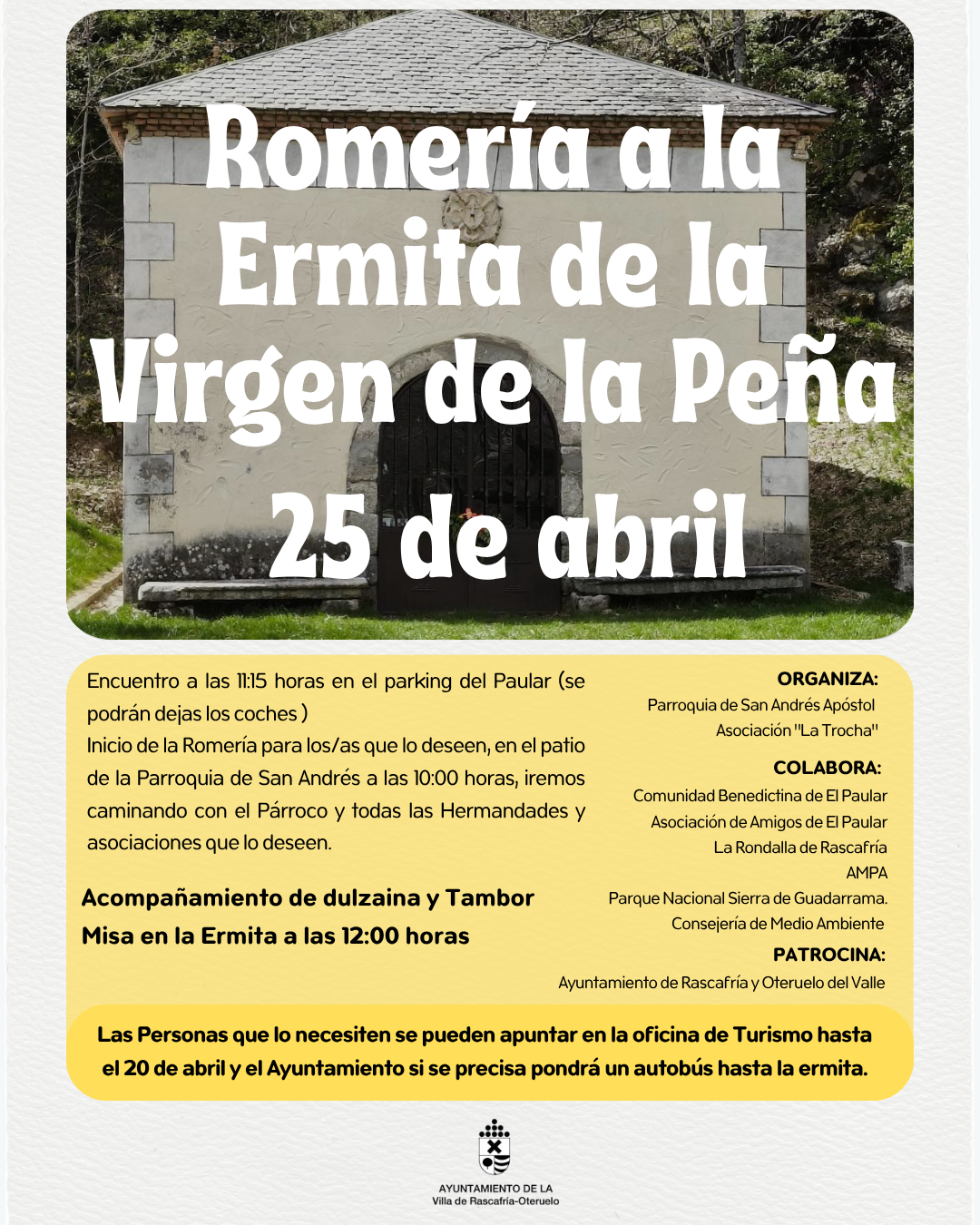 Romería a la Ermita de la Virgen de la Peña 25 de abril

Encuentro a las 11:15 horas en el parking del Paular (se podrán dejas los coches )
Inicio de la Romería para los/as que lo deseen, en el patio de la Parroquia de San Andrés a las 10:00 horas, iremos caminando con el Párroco y todas las Hermandades y asociaciones que lo deseen.

Acompañamiento de dulzaina y Tambor
Misa en la Ermita a las 12:00 horas

ORGANIZA:
Parroquia de San Andrés Apóstol
Asociación "La Trocha"

COLABORA:
Comunidad Benedictina de El Paular
Asociación de Amigos de El Paular
La Rondalla de Rascafría
AMPA
Parque Nacional Sierra de Guadarrama.
Consejería de Medio Ambiente

PATROCINA:
Ayuntamiento de Rascafría y Oteruelo del Valle

Las Personas que lo necesiten se pueden apuntar en la oficina de Turismo hasta el 20 de abril y el Ayuntamiento si se precisa pondrá un autobús hasta la ermita.

AYUNTAMIENTO DE LA
Villa de Rascafría-Oteruelo